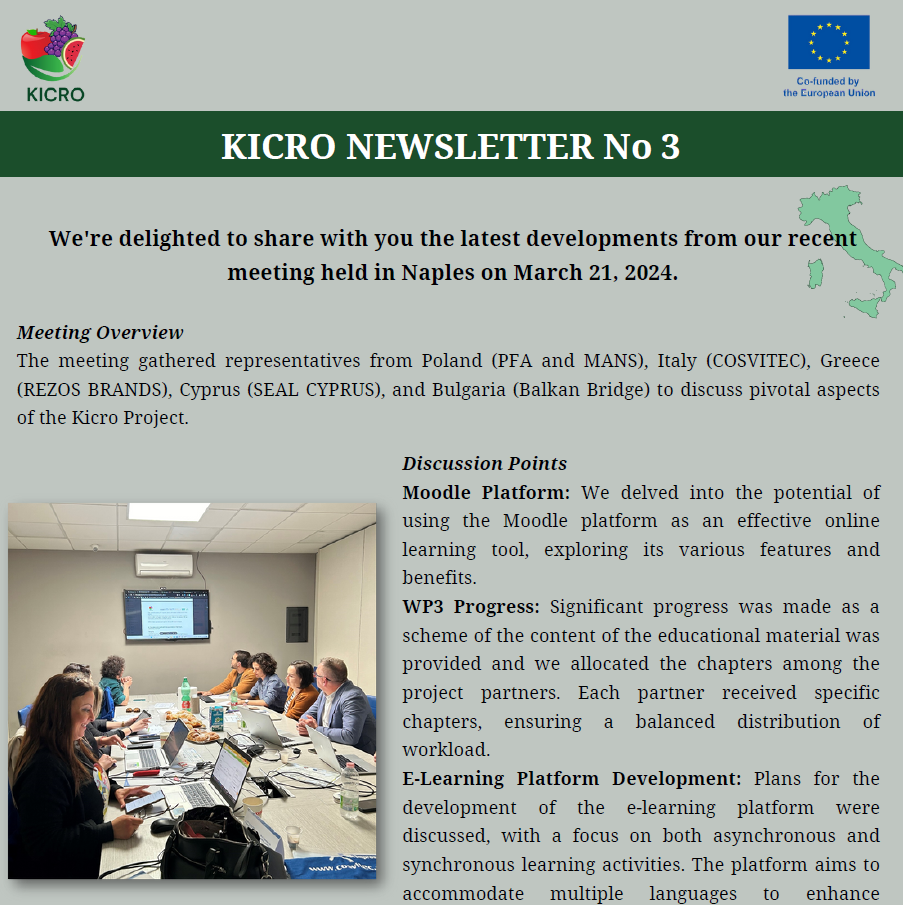 KICRO

Co-funded by the European Union

KICRO NEWSLETTER No 3

We're delighted to share with you the latest developments from our recent meeting held in Naples on March 21, 2024.

Meeting Overview
The meeting gathered representatives from Poland (PFA and MANS), Italy (COSVITEC), Greece (REZOS BRANDS), Cyprus (SEAL CYPRUS), and Bulgaria (Balkan Bridge) to discuss pivotal aspects of the Kicro Project.

Discussion Points
Moodle Platform: We delved into the potential of using the Moodle platform as an effective online learning tool, exploring its various features and benefits.
WP3 Progress: Significant progress was made as a scheme of the content of the educational material was provided and we allocated the chapters among the project partners. Each partner received specific chapters, ensuring a balanced distribution of workload.
E-Learning Platform Development: Plans for the development of the e-learning platform were discussed, with a focus on both asynchronous and synchronous learning activities. The platform aims to accommodate multiple languages to enhance